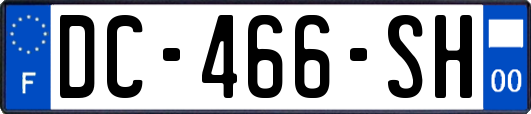 F
DC-466-SH
00